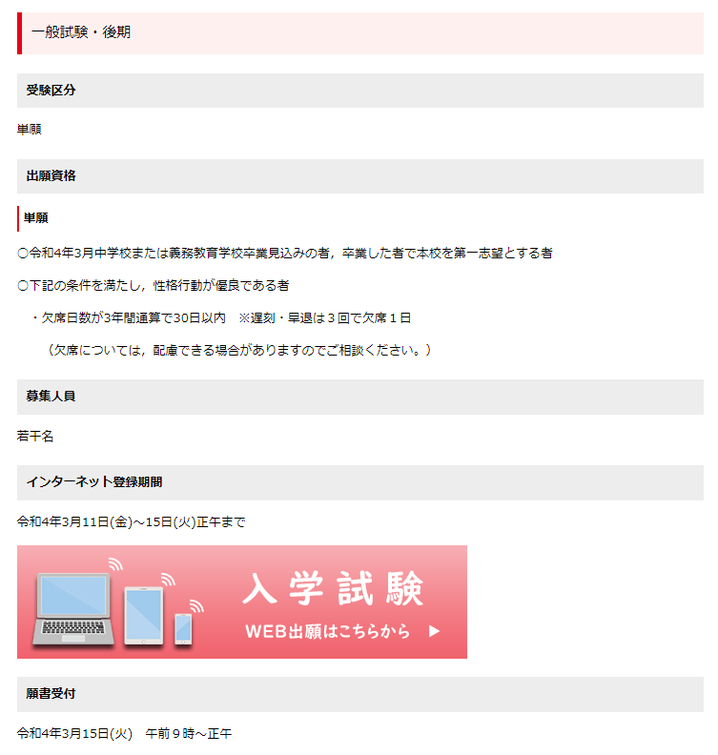 一般試験・後期

受験区分

単願

出願資格

単願

○令和4年3月中学校または義務教育学校卒業見込みの者，卒業した者で本校を第一志望とする者

○下記の条件を満たし，性格行動が優良である者

・欠席日数が3年間通算で30日以内　※遅刻・早退は３回で欠席１日

（欠席については，配慮できる場合がありますのでご相談ください。）

募集人員

若干名

インターネット登録期間

令和4年3月11日(金)～15日(火)正午まで

入学試験

WEB出願はこちらから ▶

願書受付

令和4年3月15日(火)　午前９時～正午